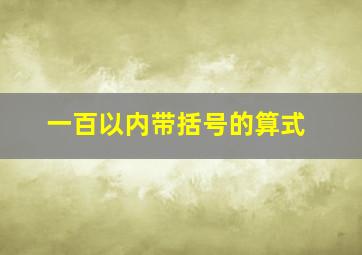 一百以内带括号的算式